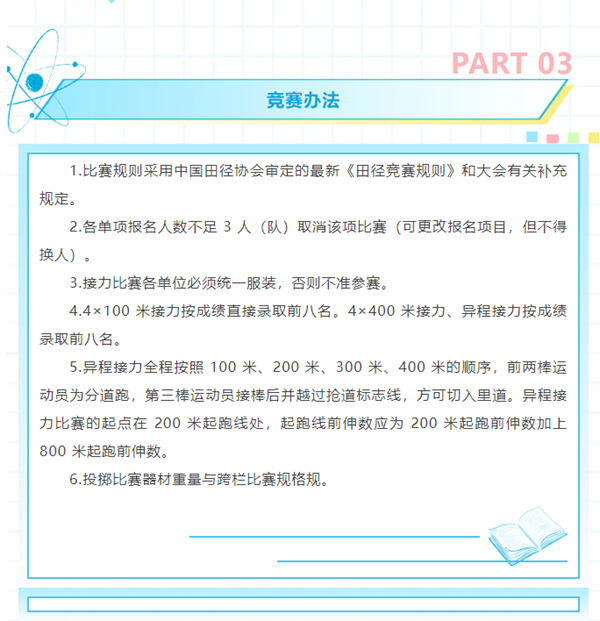 PART 03

竞赛办法

1.比赛规则采用中国田径协会审定的最新《田径竞赛规则》和大会有关补充规定。

2.各单项报名人数不足 3 人（队）取消该项比赛（可更改报名项目，但不得换人）。

3.接力比赛各单位必须统一服装，否则不准参赛。

4.4×100 米接力按成绩直接录取前八名。4×400 米接力、异程接力按成绩录取前八名。

5.异程接力全程按照 100 米、200 米、300 米、400 米的顺序，前两棒运动员为分道跑，第三棒运动员接棒后并越过抢道标志线，方可切入里道。异程接力比赛的起点在 200 米起跑线处，起跑线前伸数应为 200 米起跑前伸数加上 800 米起跑前伸数。

6.投掷比赛器材重量与跨栏比赛规格规。